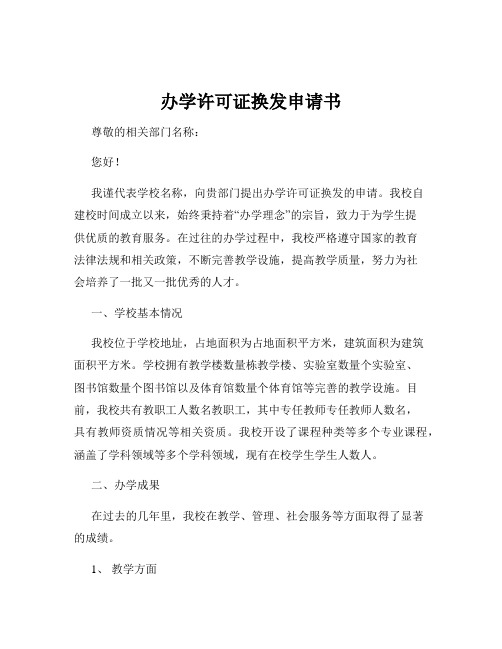 办学许可证换发申请书

尊敬的相关部门名称：

您好！

我谨代表学校名称，向贵部门提出办学许可证换发的申请。我校自建校时间成立以来，始终秉持着“办学理念”的宗旨，致力于为学生提供优质的教育服务。在过往的办学过程中，我校严格遵守国家的教育法律法规和相关政策，不断完善教学设施，提高教学质量，努力为社会培养了一批又一批优秀的人才。

一、学校基本情况

我校位于学校地址，占地面积为占地面积平方米，建筑面积为建筑面积平方米。学校拥有教学楼数量栋教学楼、实验室数量个实验室、图书馆数量个图书馆以及体育馆数量个体育馆等完善的教学设施。目前，我校共有教职工人数名教职工，其中专任教师专任教师人数名，具有教师资质情况等相关资质。我校开设了课程种类等多个专业课程，涵盖了学科领域等多个学科领域，现有在校学生学生人数人。

二、办学成果

在过去的几年里，我校在教学、管理、社会服务等方面取得了显著的成绩。

1、 教学方面